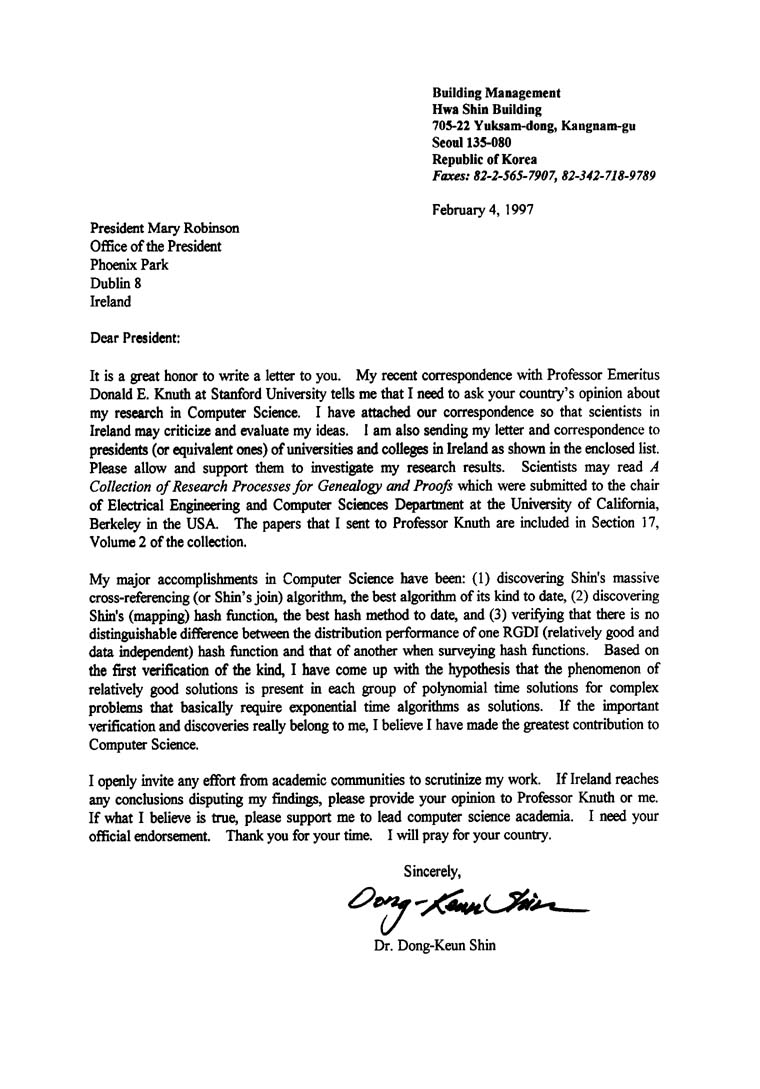 Building Management
Hwa Shin Building
705-22 Yuksam-dong, Kangnam-gu
Seoul 135-080
Republic of Korea
Faxes: 82-2-565-7907, 82-342-718-9789

February 4, 1997

President Mary Robinson
Office of the President
Phoenix Park
Dublin 8
Ireland

Dear President:

It is a great honor to write a letter to you. My recent correspondence with Professor Emeritus Donald E. Knuth at Stanford University tells me that I need to ask your country's opinion about my research in Computer Science. I have attached our correspondence so that scientists in Ireland may criticize and evaluate my ideas. I am also sending my letter and correspondence to presidents (or equivalent ones) of universities and colleges in Ireland as shown in the enclosed list. Please allow and support them to investigate my research results. Scientists may read A Collection of Research Processes for Genealogy and Proofs which were submitted to the chair of Electrical Engineering and Computer Sciences Department at the University of California, Berkeley in the USA. The papers that I sent to Professor Knuth are included in Section 17, Volume 2 of the collection.

My major accomplishments in Computer Science have been: (1) discovering Shin's massive cross-referencing (or Shin's join) algorithm, the best algorithm of its kind to date, (2) discovering Shin's (mapping) hash function, the best hash method to date, and (3) verifying that there is no distinguishable difference between the distribution performance of one RGDI (relatively good and data independent) hash function and that of another when surveying hash functions. Based on the first verification of the kind, I have come up with the hypothesis that the phenomenon of relatively good solutions is present in each group of polynomial time solutions for complex problems that basically require exponential time algorithms as solutions. If the important verification and discoveries really belong to me, I believe I have made the greatest contribution to Computer Science.

I openly invite any effort from academic communities to scrutinize my work. If Ireland reaches any conclusions disputing my findings, please provide your opinion to Professor Knuth or me. If what I believe is true, please support me to lead computer science academia. I need your official endorsement. Thank you for your time. I will pray for your country.

Sincerely,

Dong-Keun Shin

Dr. Dong-Keun Shin